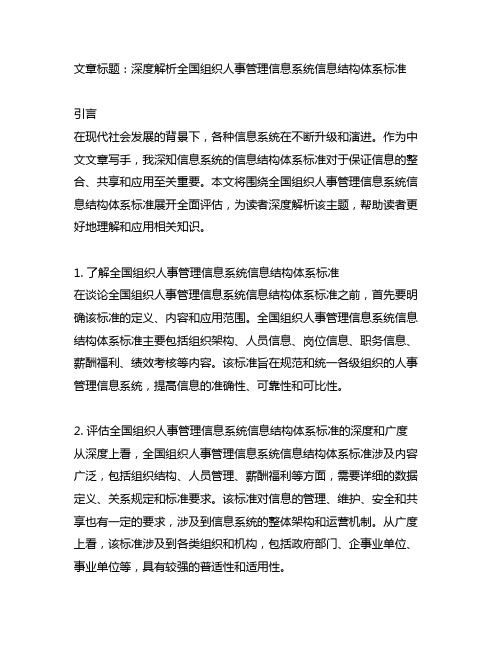 文章标题：深度解析全国组织人事管理信息系统信息结构体系标准

引言
在现代社会发展的背景下，各种信息系统在不断升级和演进。作为中文文章写手，我深知信息系统的信息结构体系标准对于保证信息的整合、共享和应用至关重要。本文将围绕全国组织人事管理信息系统信息结构体系标准展开全面评估，为读者深度解析该主题，帮助读者更好地理解和应用相关知识。

1. 了解全国组织人事管理信息系统信息结构体系标准
在谈论全国组织人事管理信息系统信息结构体系标准之前，首先要明确该标准的定义、内容和应用范围。全国组织人事管理信息系统信息结构体系标准主要包括组织架构、人员信息、岗位信息、职务信息、薪酬福利、绩效考核等内容。该标准旨在规范和统一各级组织的人事管理信息系统，提高信息的准确性、可靠性和可比性。

2. 评估全国组织人事管理信息系统信息结构体系标准的深度和广度
从深度上看，全国组织人事管理信息系统信息结构体系标准涉及内容广泛，包括组织结构、人员管理、薪酬福利等方面，需要详细的数据定义、关系规定和标准要求。该标准对信息的管理、维护、安全和共享也有一定的要求，涉及到信息系统的整体架构和运营机制。从广度上看，该标准涉及到各类组织和机构，包括政府部门、企事业单位、事业单位等，具有较强的普适性和适用性。